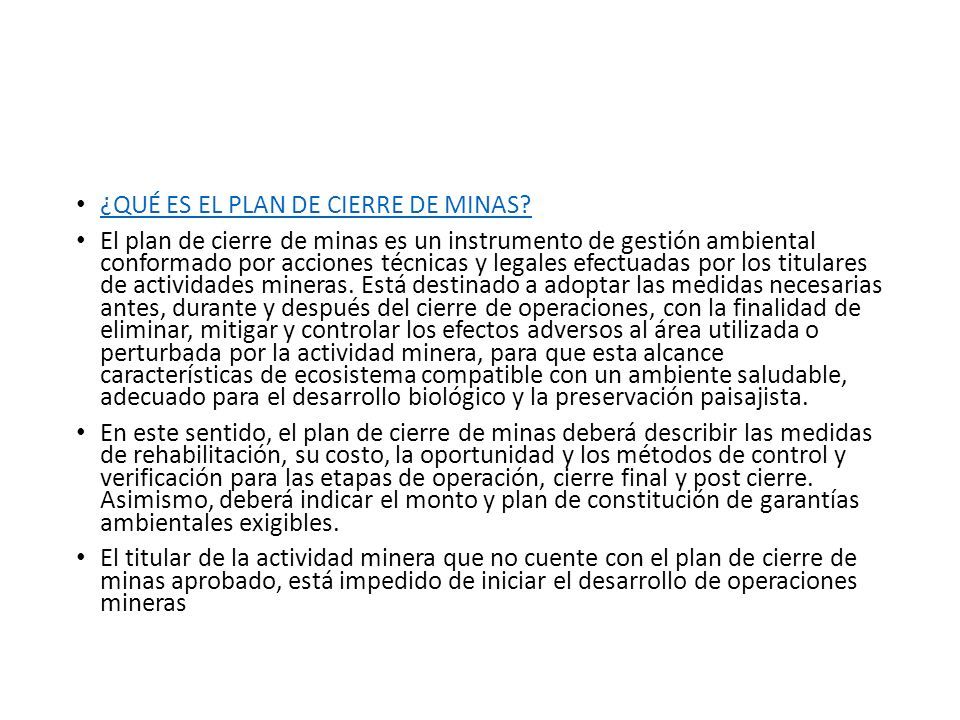 • ¿QUÉ ES EL PLAN DE CIERRE DE MINAS?

• El plan de cierre de minas es un instrumento de gestión ambiental conformado por acciones técnicas y legales efectuadas por los titulares de actividades mineras. Está destinado a adoptar las medidas necesarias antes, durante y después del cierre de operaciones, con la finalidad de eliminar, mitigar y controlar los efectos adversos al área utilizada o perturbada por la actividad minera, para que esta alcance características de ecosistema compatible con un ambiente saludable, adecuado para el desarrollo biológico y la preservación paisajista.

• En este sentido, el plan de cierre de minas deberá describir las medidas de rehabilitación, su costo, la oportunidad y los métodos de control y verificación para las etapas de operación, cierre final y post cierre. Asimismo, deberá indicar el monto y plan de constitución de garantías ambientales exigibles.

• El titular de la actividad minera que no cuente con el plan de cierre de minas aprobado, está impedido de iniciar el desarrollo de operaciones mineras